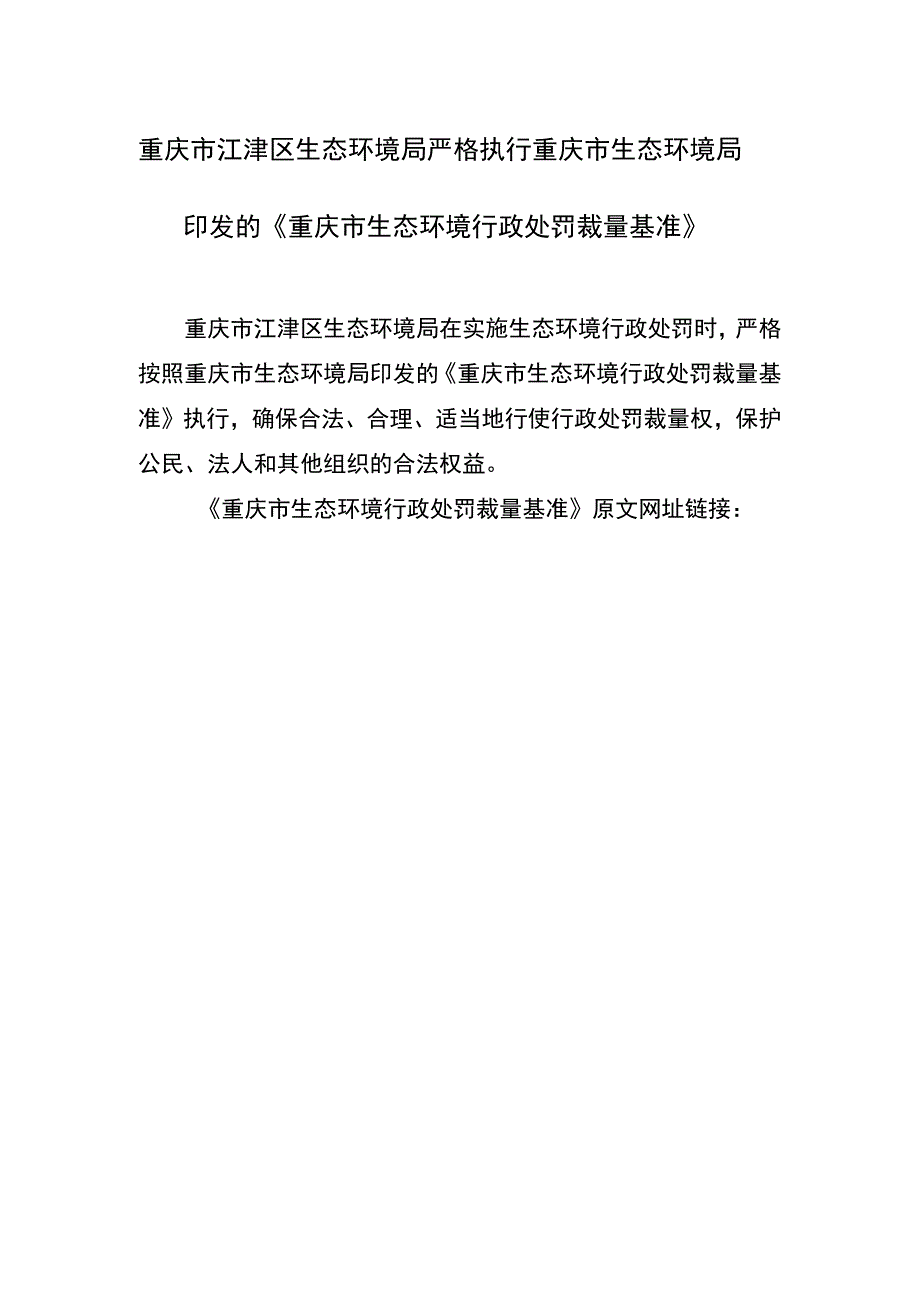 重庆市江津区生态环境局严格执行重庆市生态环境局

印发的《重庆市生态环境行政处罚裁量基准》

重庆市江津区生态环境局在实施生态环境行政处罚时，严格按照重庆市生态环境局印发的《重庆市生态环境行政处罚裁量基准》执行，确保合法、合理、适当地行使行政处罚裁量权，保护公民、法人和其他组织的合法权益。

《重庆市生态环境行政处罚裁量基准》原文网址链接：